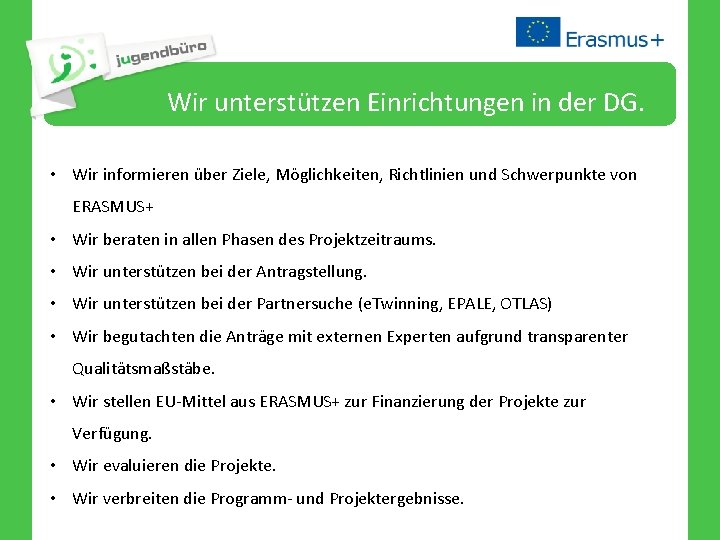 jugendbüro

Erasmus+

Wir unterstützen Einrichtungen in der DG.

• Wir informieren über Ziele, Möglichkeiten, Richtlinien und Schwerpunkte von ERASMUS+
• Wir beraten in allen Phasen des Projektzeitraums.
• Wir unterstützen bei der Antragstellung.
• Wir unterstützen bei der Partnersuche (eTwinning, EPALE, OTLAS)
• Wir begutachten die Anträge mit externen Experten aufgrund transparenter Qualitätsmaßstäbe.
• Wir stellen EU-Mittel aus ERASMUS+ zur Finanzierung der Projekte zur Verfügung.
• Wir evaluieren die Projekte.
• Wir verbreiten die Programm- und Projektergebnisse.